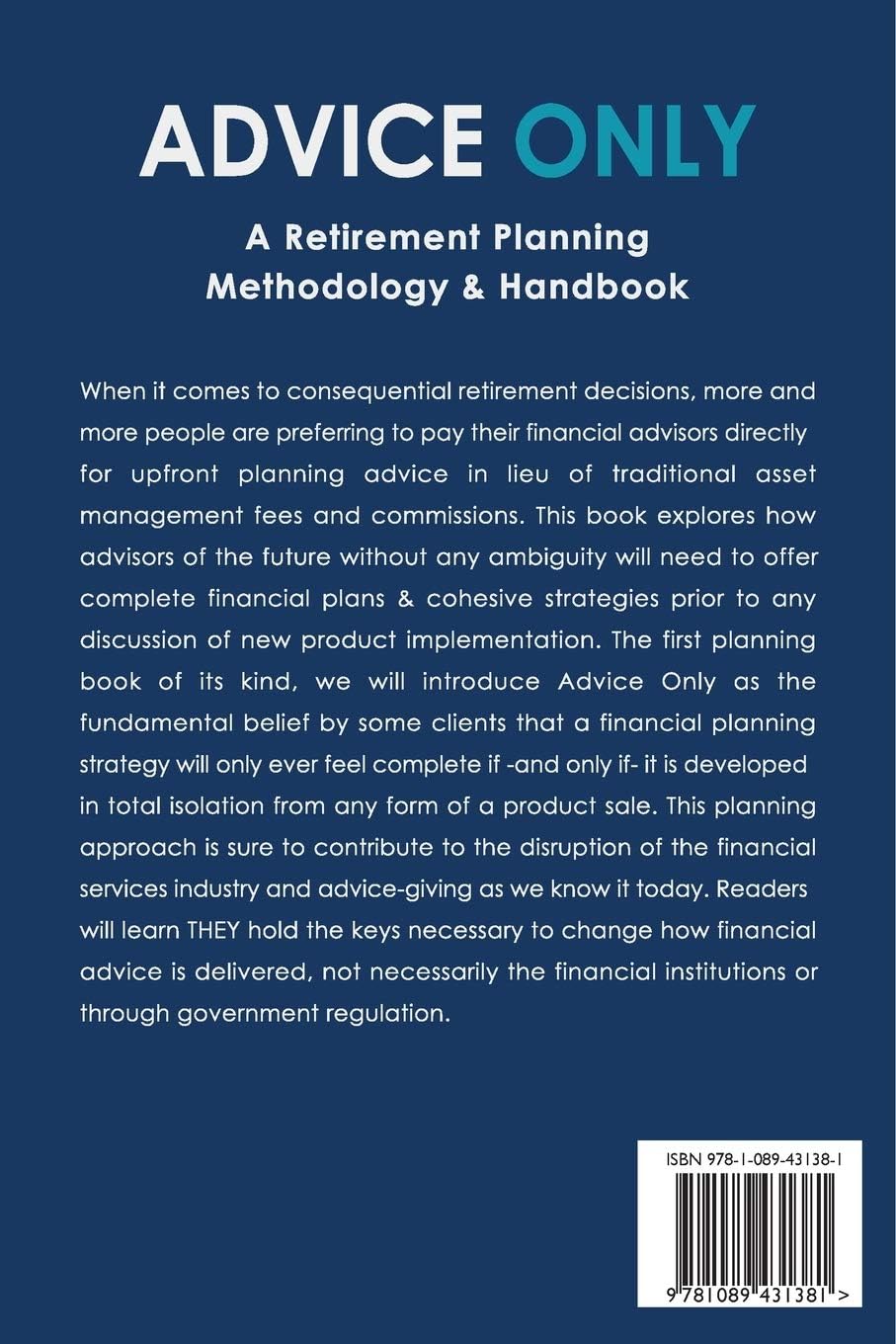 ADVICE ONLY

A Retirement Planning Methodology & Handbook

When it comes to consequential retirement decisions, more and more people are preferring to pay their financial advisors directly for upfront planning advice in lieu of traditional asset management fees and commissions. This book explores how advisors of the future without any ambiguity will need to offer complete financial plans & cohesive strategies prior to any discussion of new product implementation. The first planning book of its kind, we will introduce Advice Only as the fundamental belief by some clients that a financial planning strategy will only ever feel complete if -and only if- it is developed in total isolation from any form of a product sale. This planning approach is sure to contribute to the disruption of the financial services industry and advice-giving as we know it today. Readers will learn THEY hold the keys necessary to change how financial advice is delivered, not necessarily the financial institutions or through government regulation.

ISBN 978-1-089-43138-1

9 781089 431381 >